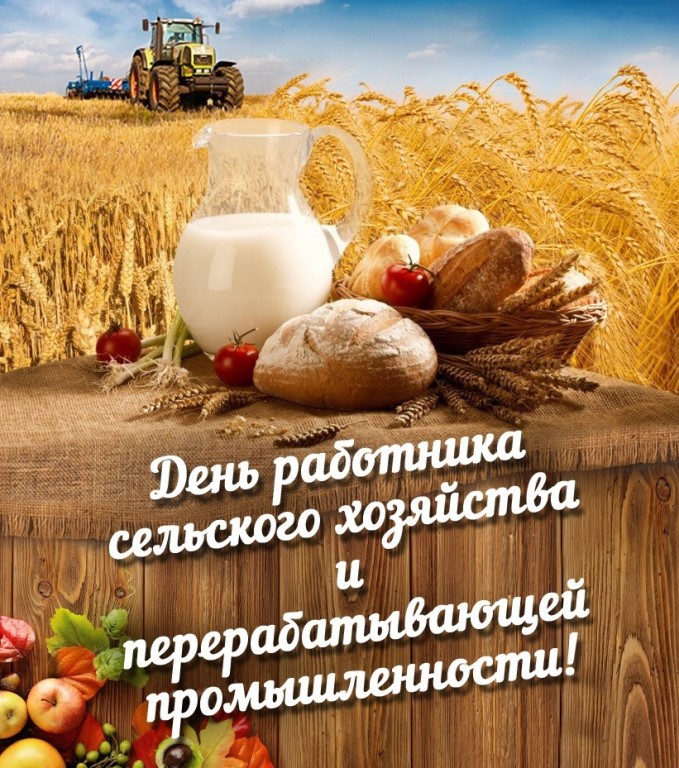 День работника сельского хозяйства и перерабатывающей промышленности!